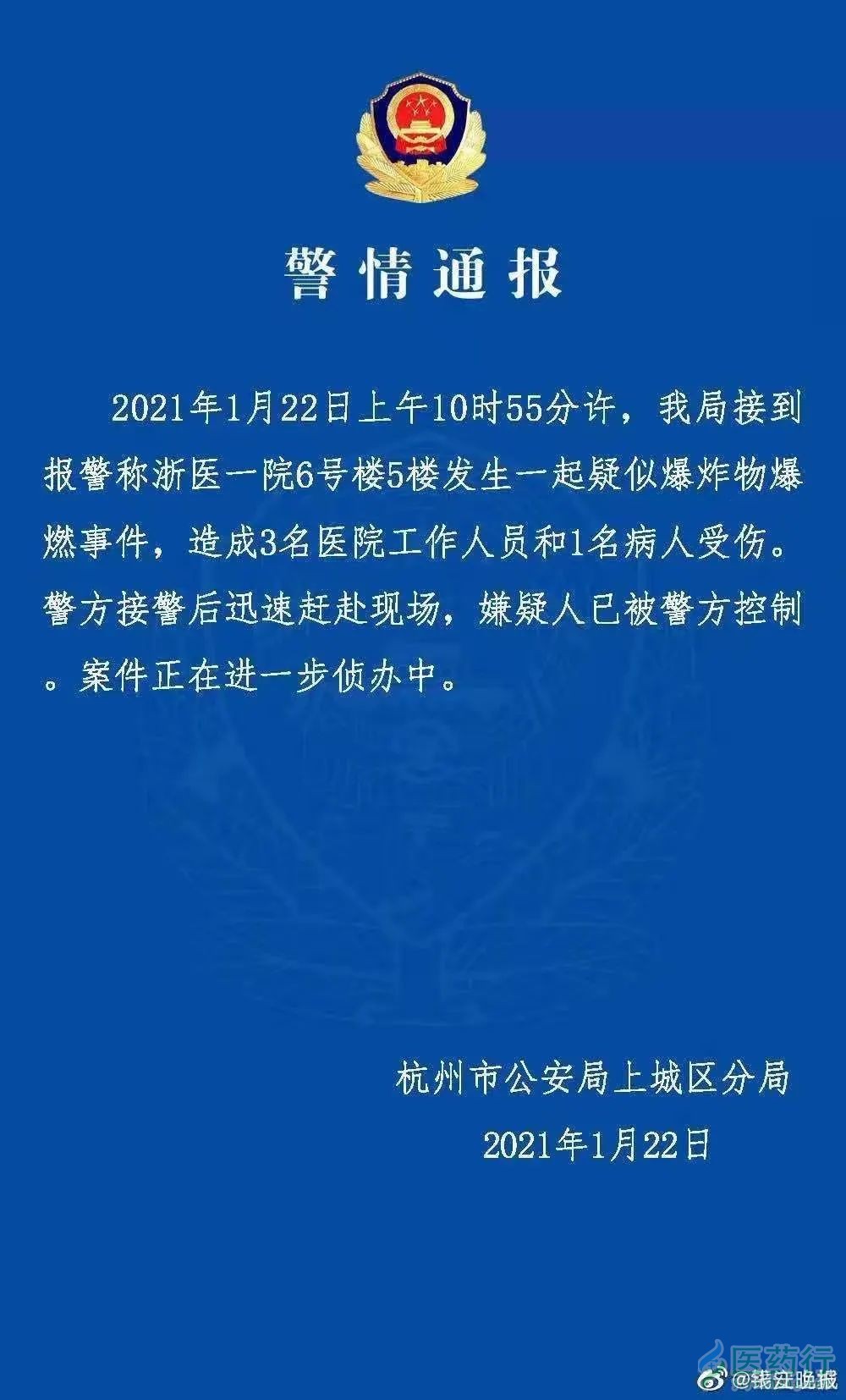 警情通报

2021年1月22日上午10时55分许，我局接到报警称浙医一院6号楼5楼发生一起疑似爆炸物爆燃事件，造成3名医院工作人员和1名病人受伤。警方接警后迅速赶赴现场，嫌疑人已被警方控制。案件正在进一步侦办中。

杭州市公安局上城区分局
2021年1月22日

医药行
@钱江晚报